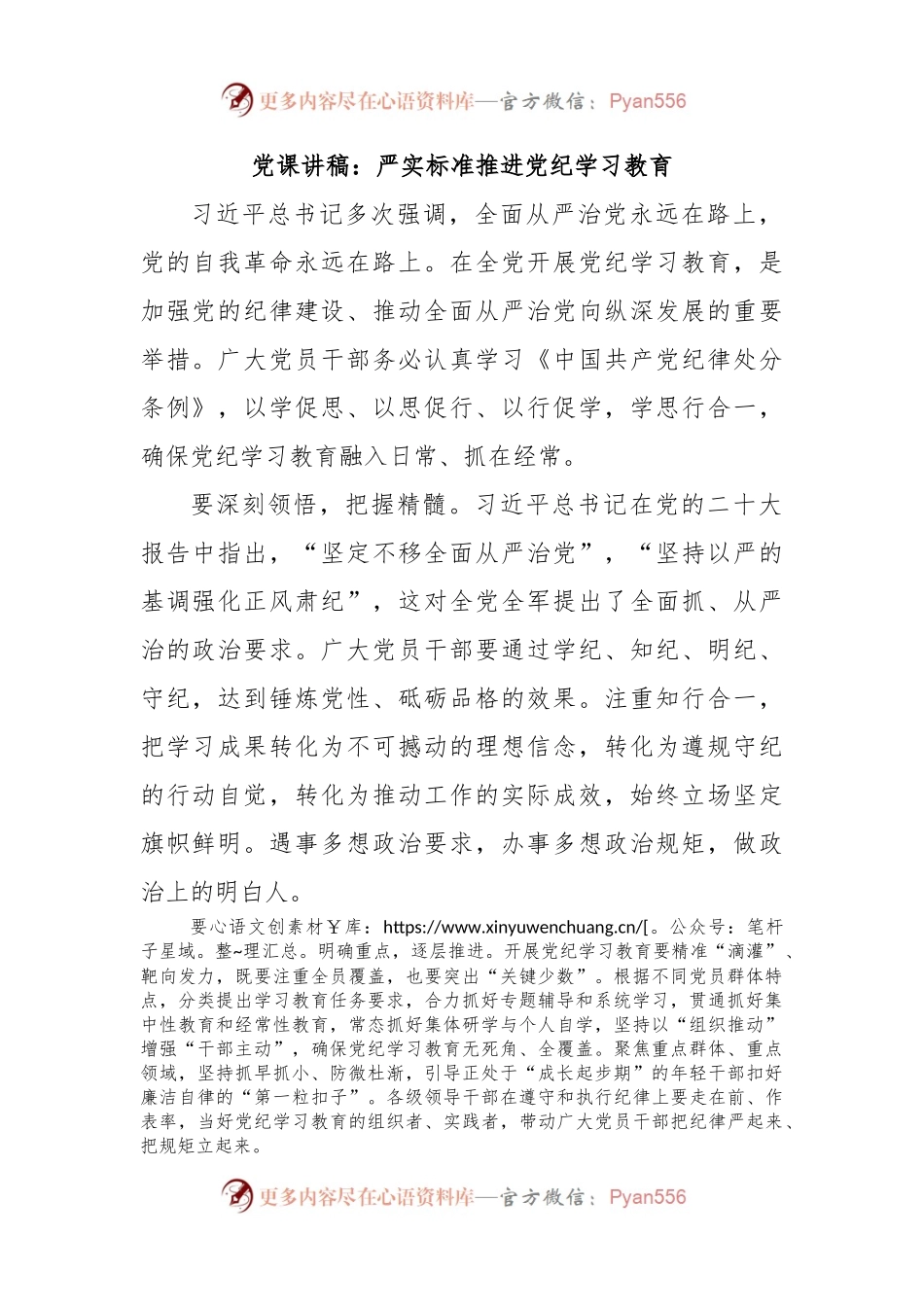 更多内容尽在心语资料库—官方微信：Pyan556

党课讲稿：严实标准推进党纪学习教育

习近平总书记多次强调，全面从严治党永远在路上，党的自我革命永远在路上。在全党开展党纪学习教育，是加强党的纪律建设、推动全面从严治党向纵深发展的重要举措。广大党员干部务必认真学习《中国共产党纪律处分条例》，以学促思、以思促行、以行促学，学思行合一，确保党纪学习教育融入日常、抓在经常。

要深刻领悟，把握精髓。习近平总书记在党的二十大报告中指出，“坚定不移全面从严治党”，“坚持以严的基调强化正风肃纪”，这对全党全军提出了全面抓、从严治的政治要求。广大党员干部要通过学纪、知纪、明纪、守纪，达到锤炼党性、砥砺品格的效果。注重知行合一，把学习成果转化为不可撼动的理想信念，转化为遵规守纪的行动自觉，转化为推动工作的实际成效，始终立场坚定旗帜鲜明。遇事多想政治要求，办事多想政治规矩，做政治上的明白人。

要心语文创素材￥库：https://www.xinyuwenchuang.cn/[。公众号：笔杆子星域。整~理汇总。明确重点，逐层推进。开展党纪学习教育要精准“滴灌”、靶向发力，既要注重全员覆盖，也要突出“关键少数”。根据不同党员群体特点，分类提出学习教育任务要求，合力抓好专题辅导和系统学习，贯通抓好集中性教育和经常性教育，常态抓好集体研学与个人自学，坚持以“组织推动”增强“干部主动”，确保党纪学习教育无死角、全覆盖。聚焦重点群体、重点领域，坚持抓早抓小、防微杜渐，引导正处于“成长起步期”的年轻干部扣好廉洁自律的“第一粒扣子”。各级领导干部在遵守和执行纪律上要走在前、作表率，当好党纪学习教育的组织者、实践者，带动广大党员干部把纪律严起来、把规矩立起来。

更多内容尽在心语资料库—官方微信：Pyan556